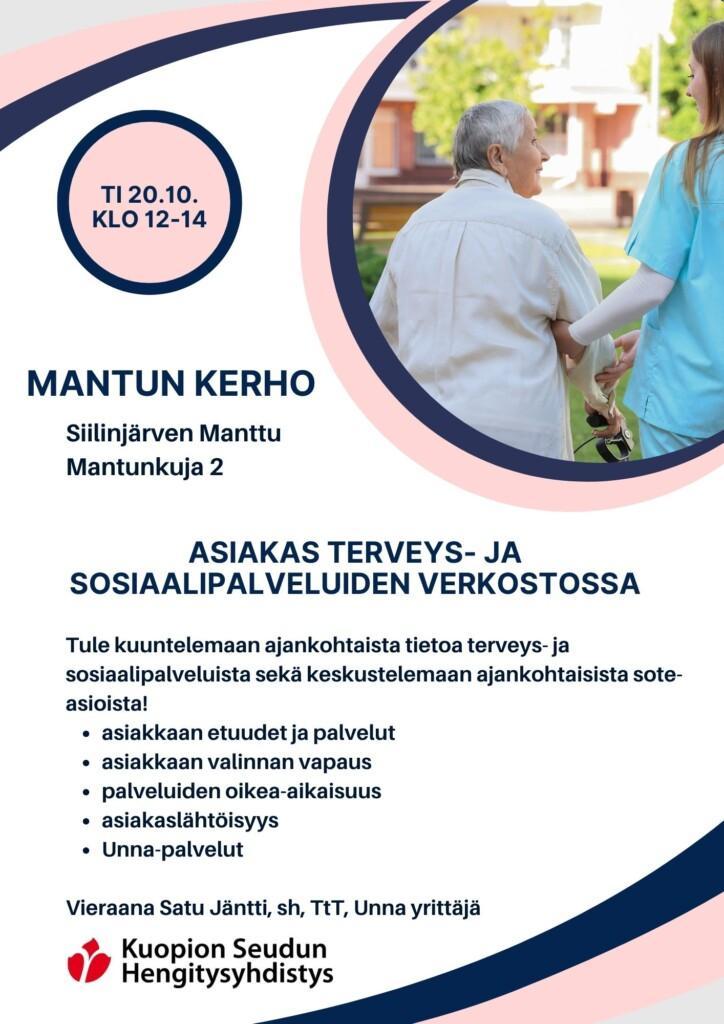 TI 20.10.
KLO 12-14

MANTUN KERHO

Siilinjärven Manttu
Mantunkuja 2

ASIAKAS TERVEYS- JA SOSIAALIPALVELUIDEN VERKOSTOSSA

Tule kuuntelemaan ajankohtaista tietoa terveys- ja sosiaalipalveluista sekä keskustelemaan ajankohtaisista sote-asioista!
• asiakkaan etuudet ja palvelut
• asiakkaan valinnan vapaus
• palveluiden oikea-aikaisuus
• asiakaslähtöisyys
• Unna-palvelut

Vieraana Satu Jäntti, sh, TtT, Unna yrittäjä

Kuopion Seudun
Hengitysyhdistys